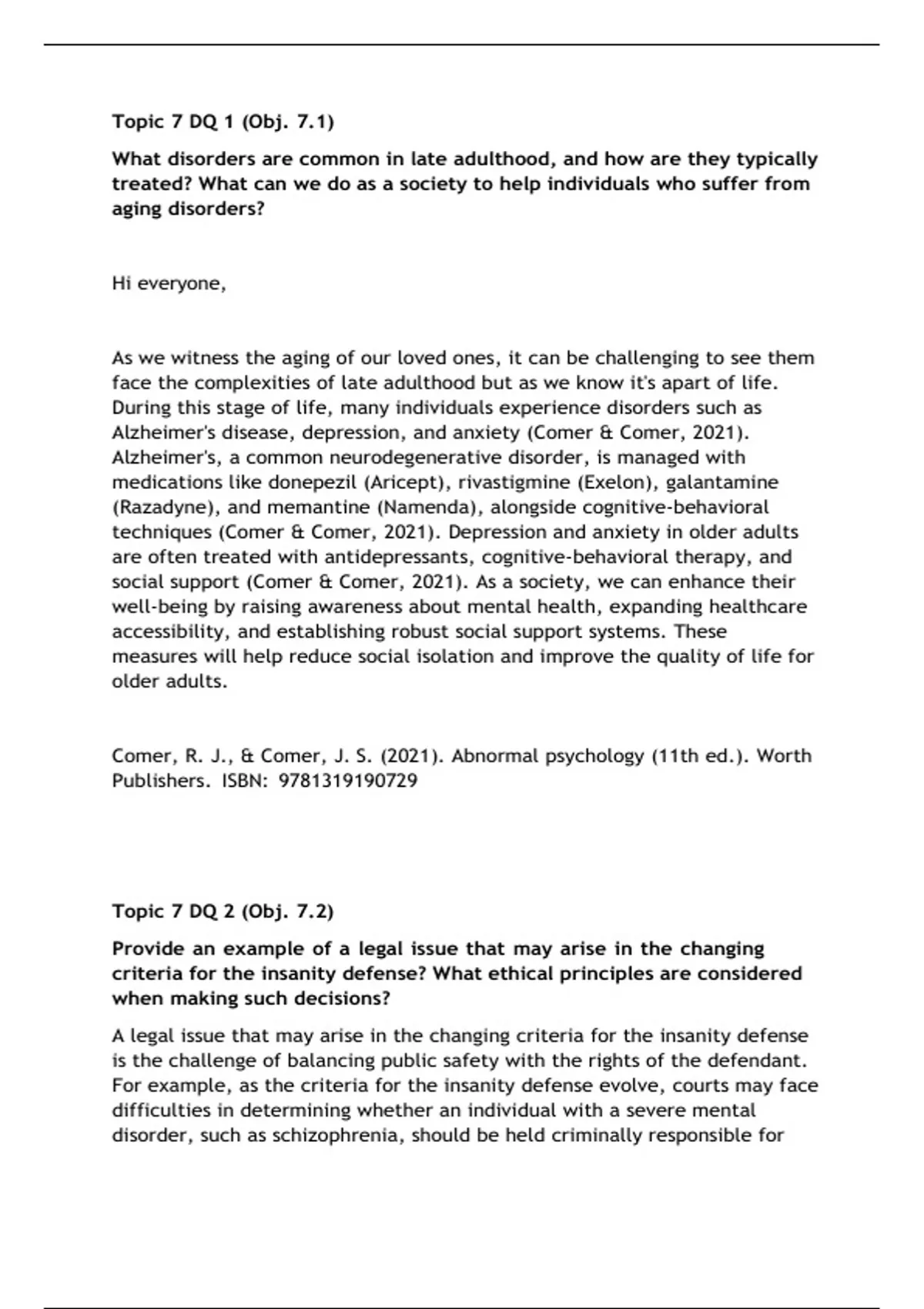 Topic 7 DQ 1 (Obj. 7.1)

What disorders are common in late adulthood, and how are they typically treated? What can we do as a society to help individuals who suffer from aging disorders?

Hi everyone,

As we witness the aging of our loved ones, it can be challenging to see them face the complexities of late adulthood but as we know it's apart of life. During this stage of life, many individuals experience disorders such as Alzheimer's disease, depression, and anxiety (Comer & Comer, 2021). Alzheimer's, a common neurodegenerative disorder, is managed with medications like donepezil (Aricept), rivastigmine (Exelon), galantamine (Razadyne), and memantine (Namenda), alongside cognitive-behavioral techniques (Comer & Comer, 2021). Depression and anxiety in older adults are often treated with antidepressants, cognitive-behavioral therapy, and social support (Comer & Comer, 2021). As a society, we can enhance their well-being by raising awareness about mental health, expanding healthcare accessibility, and establishing robust social support systems. These measures will help reduce social isolation and improve the quality of life for older adults.

Comer, R. J., & Comer, J. S. (2021). Abnormal psychology (11th ed.). Worth Publishers. ISBN: 9781319190729

Topic 7 DQ 2 (Obj. 7.2)

Provide an example of a legal issue that may arise in the changing criteria for the insanity defense? What ethical principles are considered when making such decisions?

A legal issue that may arise in the changing criteria for the insanity defense is the challenge of balancing public safety with the rights of the defendant. For example, as the criteria for the insanity defense evolve, courts may face difficulties in determining whether an individual with a severe mental disorder, such as schizophrenia, should be held criminally responsible for